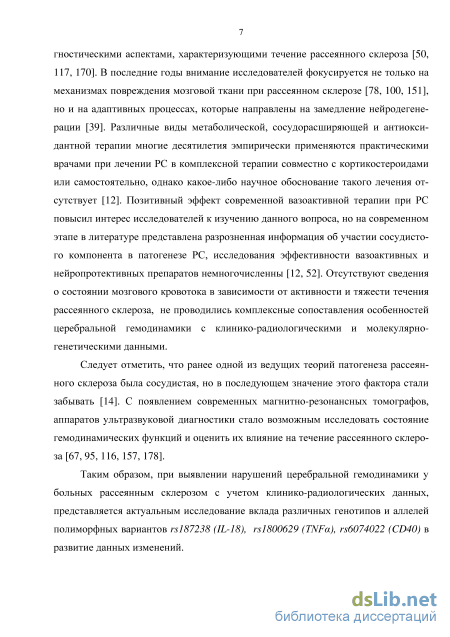 7

гностическими аспектами, характеризующими течение рассеянного склероза [50, 117, 170]. В последние годы внимание исследователей фокусируется не только на механизмах повреждения мозговой ткани при рассеянном склерозе [78, 100, 151], но и на адаптивных процессах, которые направлены на замедление нейродегенерации [39]. Различные виды метаболической, сосудорасширяющей и антиоксидантной терапии многие десятилетия эмпирически применяются практическими врачами при лечении РС в комплексной терапии совместно с кортикостероидами или самостоятельно, однако какое-либо научное обоснование такого лечения отсутствует [12]. Позитивный эффект современной вазоактивной терапии при РС повысил интерес исследователей к изучению данного вопроса, но на современном этапе в литературе представлена разрозненная информация об участии сосудистого компонента в патогенезе РС, исследования эффективности вазоактивных и нейропротективных препаратов немногочисленны [12, 52]. Отсутствуют сведения о состоянии мозгового кровотока в зависимости от активности и тяжести течения рассеянного склероза, не проводились комплексные сопоставления особенностей церебральной гемодинамики с клинико-радиологическими и молекулярно-генетическими данными.

Следует отметить, что ранее одной из ведущих теорий патогенеза рассеянного склероза была сосудистая, но в последующем значение этого фактора стали забывать [14]. С появлением современных магнитно-резонансных томографов, аппаратов ультразвуковой диагностики стало возможным исследовать состояние гемодинамических функций и оценить их влияние на течение рассеянного склероза [67, 95, 116, 157, 178].

Таким образом, при выявлении нарушений церебральной гемодинамики у больных рассеянным склерозом с учетом клинико-радиологических данных, представляется актуальным исследование вклада различных генотипов и аллелей полиморфных вариантов rs187238 (IL-18), rs1800629 (TNFα), rs6074022 (CD40) в развитие данных изменений.

dsLib.net
библиотека диссертаций